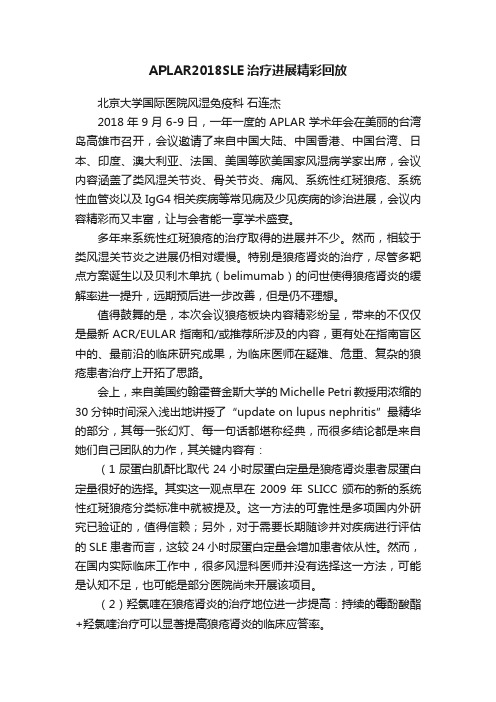 APLAR2018SLE 治疗进展精彩回放

北京大学国际医院风湿免疫科 石连杰

2018 年 9 月 6-9 日，一年一度的 APLAR 学术年会在美丽的台湾岛高雄市召开，会议邀请了来自中国大陆、中国香港、中国台湾、日本、印度、澳大利亚、法国、美国等欧美国家风湿病学家出席，会议内容涵盖了类风湿关节炎、骨关节炎、痛风、系统性红斑狼疮、系统性血管炎以及 IgG4 相关疾病等常见病及少见疾病的诊治进展，会议内容精彩而又丰富，让与会者能一享学术盛宴。

多年来系统性红斑狼疮的治疗取得的进展并不少。然而，相较于类风湿关节炎之进展仍相对缓慢。特别是狼疮肾炎的治疗，尽管多靶点方案诞生以及贝利木单抗（belimumab）的问世使得狼疮肾炎的缓解率进一提升，远期预后进一步改善，但是仍不理想。

值得鼓舞的是，本次会议狼疮板块内容精彩纷呈，带来的不仅仅是最新 ACR/EULAR 指南和/或推荐所涉及的内容，更有处在指南盲区中的、最前沿的临床研究成果，为临床医师在疑难、危重、复杂的狼疮患者治疗上开拓了思路。

会上，来自美国约翰霍普金斯大学的 Michelle Petri 教授用浓缩的 30 分钟时间深入浅出地讲授了“update on lupus nephritis”最精华的部分，其每一张幻灯、每一句话都堪称经典，而很多结论都是来自她们自己团队的力作，其关键内容有：

（1 尿蛋白肌酐比取代 24 小时尿蛋白定量是狼疮肾炎患者尿蛋白定量很好的选择。其实这一观点早在 2009 年 SLICC 颁布的新的系统性红斑狼疮分类标准中就被提及。这一方法的可靠性是多项国内外研究已验证的，值得信赖；另外，对于需要长期随诊并对疾病进行评估的 SLE 患者而言，这较 24 小时尿蛋白定量会增加患者依从性。然而，在国内实际临床工作中，很多风湿科医师并没有选择这一方法，可能是认知不足，也可能是部分医院尚未开展该项目。

（2）羟氯喹在狼疮肾炎的治疗地位进一步提高：持续的霉酚酸酯+羟氯喹治疗可以显著提高狼疮肾炎的临床应答率。